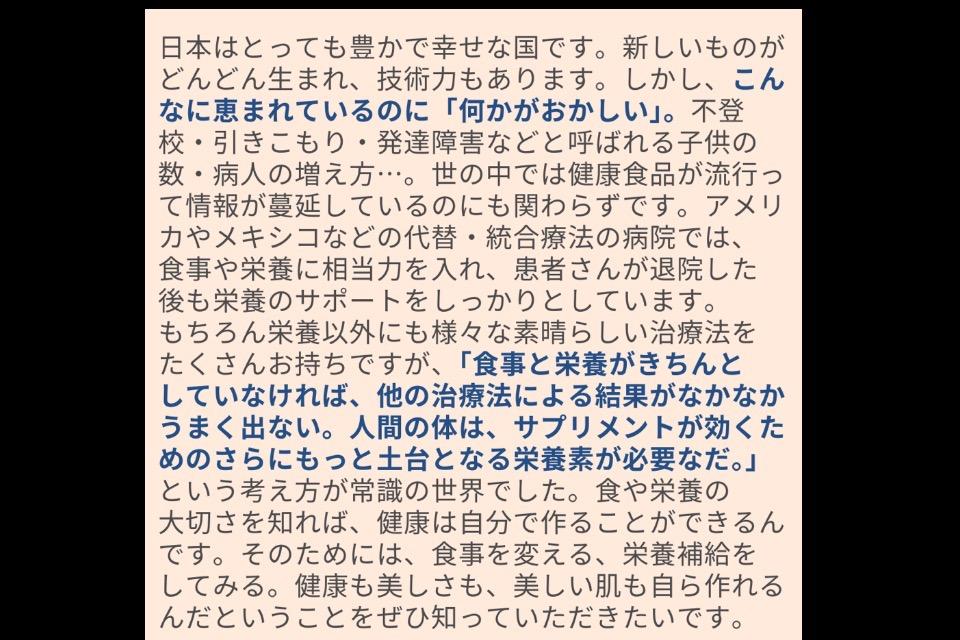 日本はとっても豊かで幸せな国です。新しいものがどんどん生まれ、技術力もあります。しかし、こんなに恵まれているのに「何かがおかしい」。不登校・引きこもり・発達障害などと呼ばれる子供の数・病人の増え方…。世の中では健康食品が流行って情報が蔓延しているのにも関わらずです。アメリカやメキシコなどの代替・統合療法の病院では、食事や栄養に相当力を入れ、患者さんが退院した後も栄養のサポートをしっかりとしています。
もちろん栄養以外にも様々な素晴らしい治療法をたくさんお持ちですが、「食事と栄養がきちんとしていなければ、他の治療法による結果がなかなかうまく出ない。人間の体は、サプリメントが効くためのさらにもっと土台となる栄養素が必要なだ。」という考え方が常識の世界でした。食や栄養の大切さを知れば、健康は自分で作ることができるんです。そのためには、食事を変える、栄養補給をしてみる。健康も美しさも、美しい肌も自ら作れるんだということをぜひ知っていただきたいです。